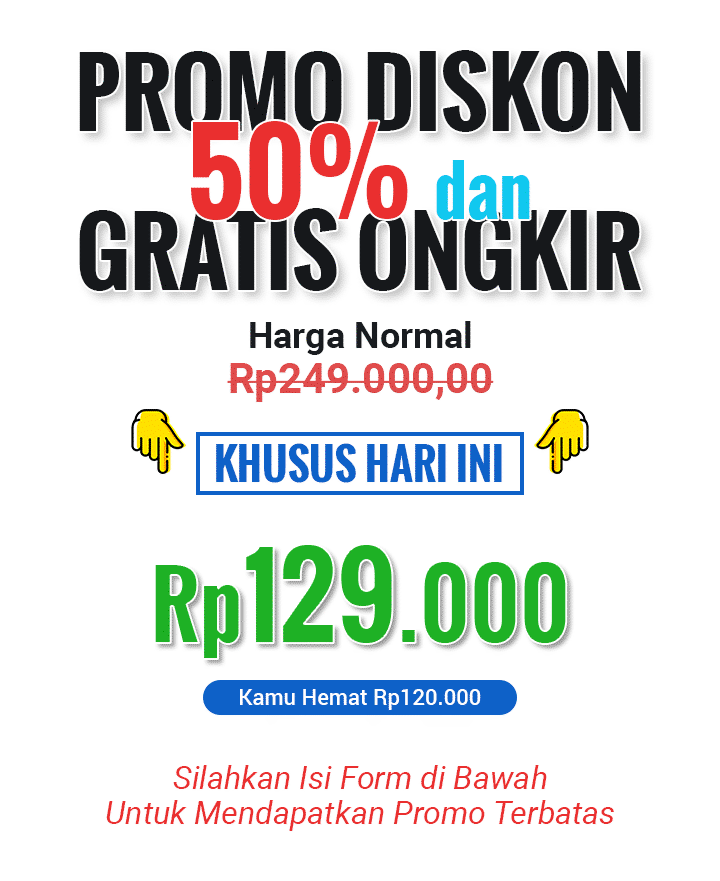 PROMO DISKON
50% dan
GRATIS ONGKIR

Harga Normal
Rp249.000,00

KHUSUS HARI INI

Rp129.000

Kamu Hemat Rp120.000

Silahkan Isi Form di Bawah
Untuk Mendapatkan Promo Terbatas